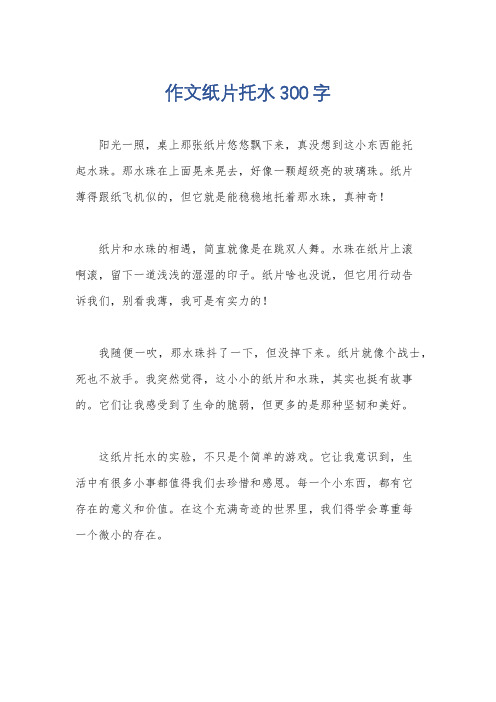 作文纸片托水300字

阳光一照，桌上那张纸片悠悠飘下来，真没想到这小东西能托起水珠。那水珠在上面晃来晃去，好像一颗超级亮的玻璃珠。纸片薄得跟纸飞机似的，但它就是能稳稳地托着那水珠，真神奇！

纸片和水珠的相遇，简直就像是在跳双人舞。水珠在纸片上滚啊滚，留下一道浅浅的湿湿的印子。纸片啥也没说，但它用行动告诉我们，别看我薄，我可是有实力的！

我随便一吹，那水珠抖了一下，但没掉下来。纸片就像个战士，死也不放手。我突然觉得，这小小的纸片和水珠，其实也挺有故事的。它们让我感受到了生命的脆弱，但更多的是那种坚韧和美好。

这纸片托水的实验，不只是个简单的游戏。它让我意识到，生活中有很多小事都值得我们去珍惜和感恩。每一个小东西，都有它存在的意义和价值。在这个充满奇迹的世界里，我们得学会尊重每一个微小的存在。